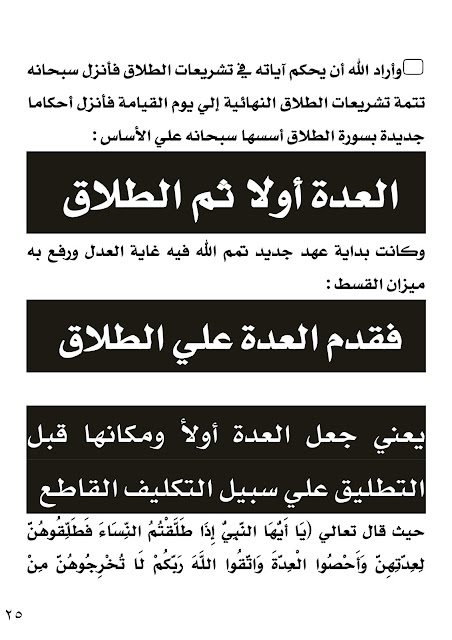 وأراد الله أن يحكم آياته في تشريعات الطلاق فأنزل سبحانه تتمة تشريعات الطلاق النهائية إلي يوم القيامة فأنزل أحكاما جديدة بسورة الطلاق أسسها سبحانه علي الأساس :

العدة أولا ثم الطلاق

وكانت بداية عهد جديد تمم الله فيه غاية العدل ورفع به ميزان القسط :

فقدم العدة علي الطلاق

يعني جعل العدة أولاً ومكانها قبل التطليق علي سبيل التكليف القاطع

حيث قال تعالي (يَا أَيُّهَا النَّبِيُّ إِذَا طَلَّقْتُمُ النِّسَاءَ فَطَلِّقُوهُنَّ لِعِدَّتِهِنَّ وَأَحْصُوا الْعِدَّةَ وَاتَّقُوا اللَّهَ رَبَّكُمْ لَا تُخْرِجُوهُنَّ مِنْ

٢٥